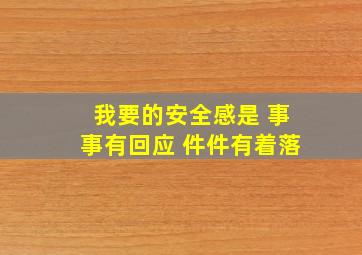 我要的安全感是 事事有回应 件件有着落